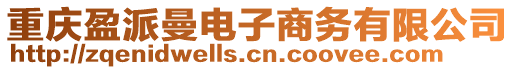 重庆盈派曼电子商务有限公司
http://zqenidwells.cn.coovee.com